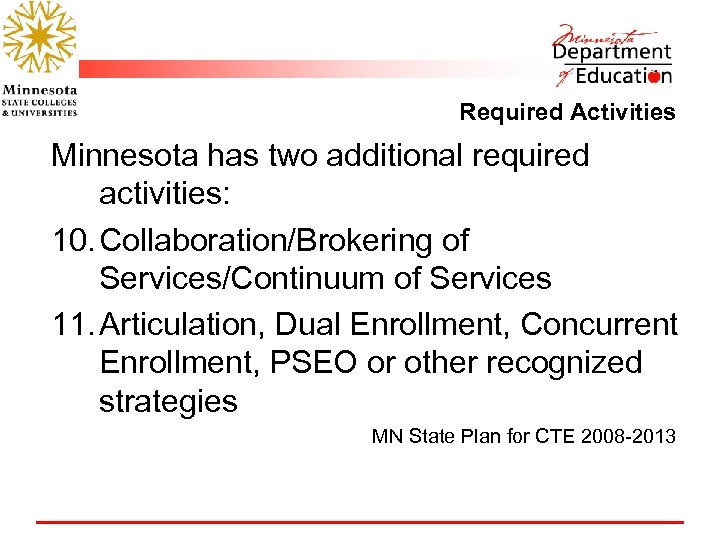 Minnesota
STATE COLLEGES
& UNIVERSITIES

Minnesota
Department
of Education

Required Activities

Minnesota has two additional required activities:

10. Collaboration/Brokering of Services/Continuum of Services

11. Articulation, Dual Enrollment, Concurrent Enrollment, PSEO or other recognized strategies

MN State Plan for CTE 2008-2013